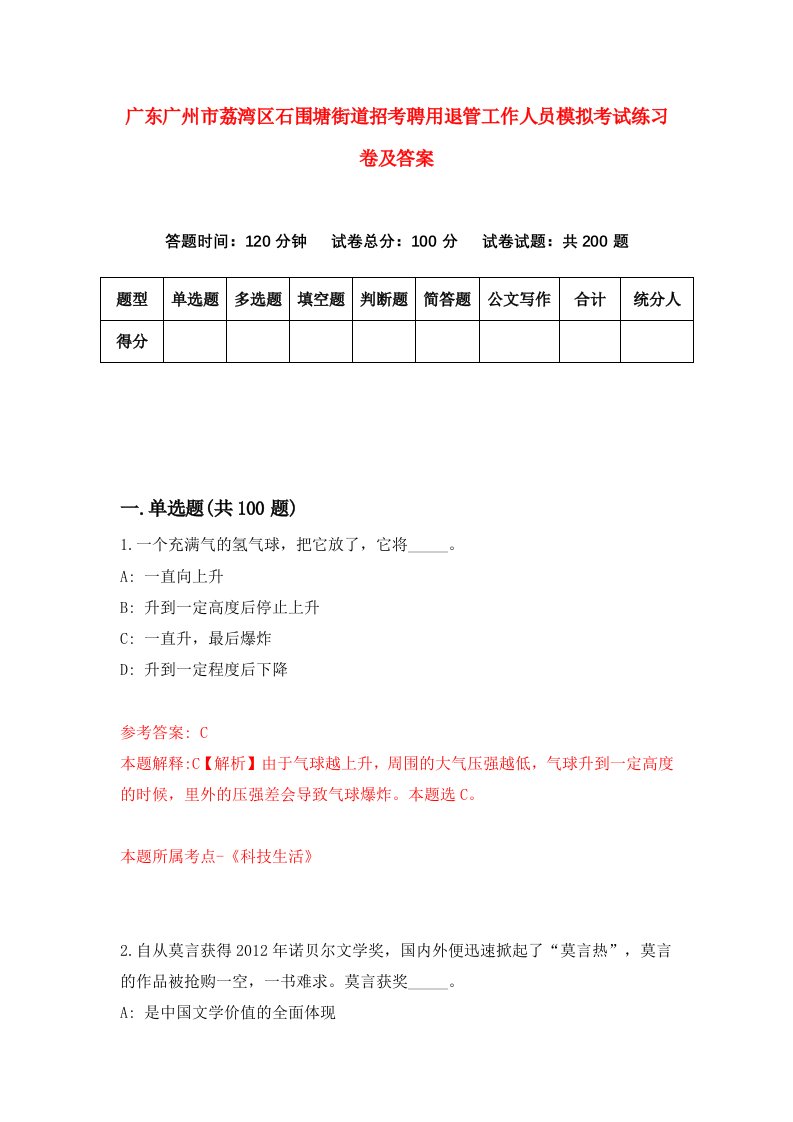 广东广州市荔湾区石围塘街道招考聘用退管工作人员模拟考试练习卷及答案

答题时间：120 分钟　试卷总分：100 分　试卷试题：共 200 题

| 题型 | 单选题 | 多选题 | 填空题 | 判断题 | 简答题 | 公文写作 | 合计 | 统分人 |
|---|---|---|---|---|---|---|---|---|
| 得分 | | | | | | | | |

一.单选题(共 100 题)

1.一个充满气的氢气球，把它放了，它将_____。

A: 一直向上升

B: 升到一定高度后停止上升

C: 一直升，最后爆炸

D: 升到一定程度后下降

参考答案: C

本题解释:C【解析】由于气球越上升，周围的大气压强越低，气球升到一定高度的时候，里外的压强差会导致气球爆炸。本题选 C。

本题所属考点-《科技生活》

2.自从莫言获得 2012 年诺贝尔文学奖，国内外便迅速掀起了“莫言热”，莫言的作品被抢购一空，一书难求。莫言获奖_____。

A: 是中国文学价值的全面体现